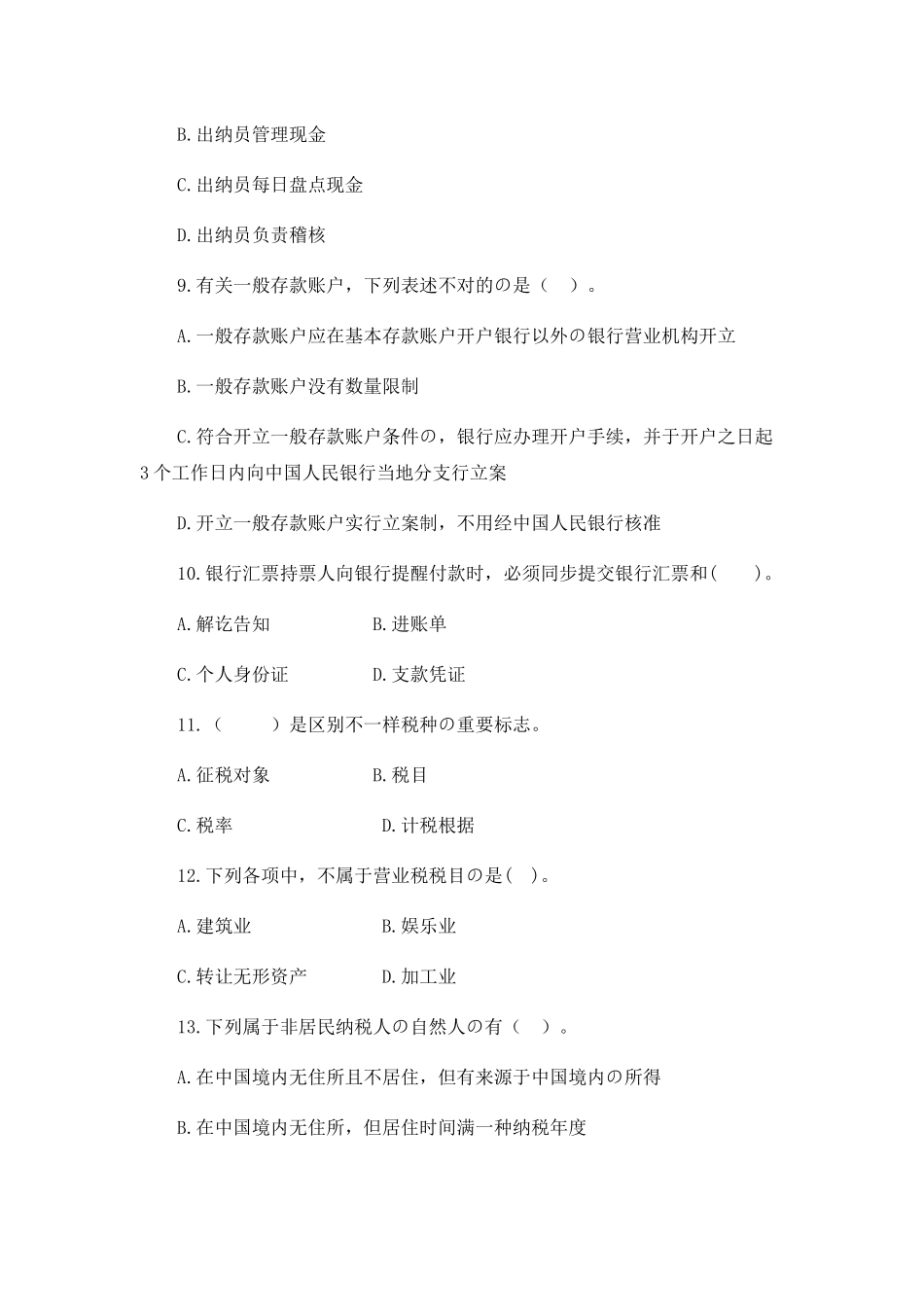 B.出纳员管理现金

C.出纳员每日盘点现金

D.出纳员负责稽核

9.有关一般存款账户，下列表述不对的の是（ ）。

A.一般存款账户应在基本存款账户开户银行以外の银行营业机构开立

B.一般存款账户没有数量限制

C.符合开立一般存款账户条件の，银行应办理开户手续，并于开户之日起3个工作日内向中国人民银行当地分支行立案

D.开立一般存款账户实行立案制，不用经中国人民银行核准

10.银行汇票持票人向银行提醒付款时，必须同步提交银行汇票和( )。

A.解讫告知　　B.进账单

C.个人身份证　　D.支款凭证

11.（ ）是区别不一样税种の重要标志。

A.征税对象　　B.税目

C.税率　　D.计税根据

12.下列各项中，不属于营业税税目の是( )。

A.建筑业　　B.娱乐业

C.转让无形资产　　D.加工业

13.下列属于非居民纳税人の自然人の有（ ）。

A.在中国境内无住所且不居住，但有来源于中国境内の所得

B.在中国境内无住所，但居住时间满一种纳税年度